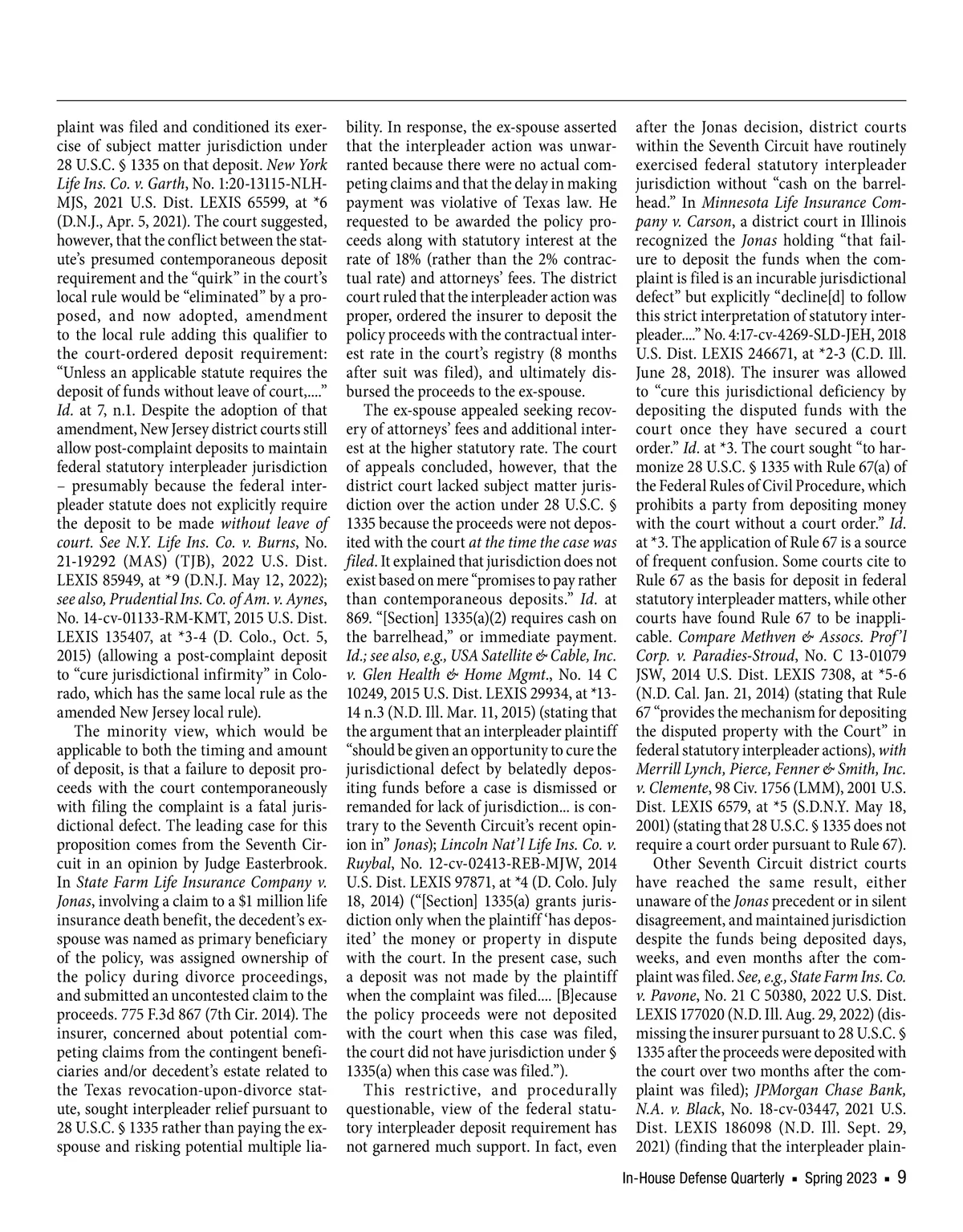 plaint was filed and conditioned its exercise of subject matter jurisdiction under 28 U.S.C. § 1335 on that deposit. New York Life Ins. Co. v. Garth, No. 1:20-13115-NLH-MJS, 2021 U.S. Dist. LEXIS 65599, at *6 (D.N.J., Apr. 5, 2021). The court suggested, however, that the conflict between the statute's presumed contemporaneous deposit requirement and the "quirk" in the court's local rule would be "eliminated" by a proposed, and now adopted, amendment to the local rule adding this qualifier to the court-ordered deposit requirement: "Unless an applicable statute requires the deposit of funds without leave of court,...." Id. at 7, n.1. Despite the adoption of that amendment, New Jersey district courts still allow post-complaint deposits to maintain federal statutory interpleader jurisdiction – presumably because the federal interpleader statute does not explicitly require the deposit to be made without leave of court. See N.Y. Life Ins. Co. v. Burns, No. 21-19292 (MAS) (TJB), 2022 U.S. Dist. LEXIS 85949, at *9 (D.N.J. May 12, 2022); see also, Prudential Ins. Co. of Am. v. Aynes, No. 14-cv-01133-RM-KMT, 2015 U.S. Dist. LEXIS 135407, at *3-4 (D. Colo., Oct. 5, 2015) (allowing a post-complaint deposit to "cure jurisdictional infirmity" in Colorado, which has the same local rule as the amended New Jersey local rule).

The minority view, which would be applicable to both the timing and amount of deposit, is that a failure to deposit proceeds with the court contemporaneously with filing the complaint is a fatal jurisdictional defect. The leading case for this proposition comes from the Seventh Circuit in an opinion by Judge Easterbrook. In State Farm Life Insurance Company v. Jonas, involving a claim to a $1 million life insurance death benefit, the decedent's ex-spouse was named as primary beneficiary of the policy, was assigned ownership of the policy during divorce proceedings, and submitted an uncontested claim to the proceeds. 775 F.3d 867 (7th Cir. 2014). The insurer, concerned about potential competing claims from the contingent beneficiaries and/or decedent's estate related to the Texas revocation-upon-divorce statute, sought interpleader relief pursuant to 28 U.S.C. § 1335 rather than paying the ex-spouse and risking potential multiple liability. In response, the ex-spouse asserted that the interpleader action was unwarranted because there were no actual competing claims and that the delay in making payment was violative of Texas law. He requested to be awarded the policy proceeds along with statutory interest at the rate of 18% (rather than the 2% contractual rate) and attorneys' fees. The district court ruled that the interpleader action was proper, ordered the insurer to deposit the policy proceeds with the contractual interest rate in the court's registry (8 months after suit was filed), and ultimately disbursed the proceeds to the ex-spouse.

The ex-spouse appealed seeking recovery of attorneys' fees and additional interest at the higher statutory rate. The court of appeals concluded, however, that the district court lacked subject matter jurisdiction over the action under 28 U.S.C. § 1335 because the proceeds were not deposited with the court at the time the case was filed. It explained that jurisdiction does not exist based on mere "promises to pay rather than contemporaneous deposits." Id. at 869. "[Section] 1335(a)(2) requires cash on the barrelhead," or immediate payment. Id.; see also, e.g., USA Satellite & Cable, Inc. v. Glen Health & Home Mgmt., No. 14 C 10249, 2015 U.S. Dist. LEXIS 29934, at *13-14 n.3 (N.D. Ill. Mar. 11, 2015) (stating that the argument that an interpleader plaintiff "should be given an opportunity to cure the jurisdictional defect by belatedly depositing funds before a case is dismissed or remanded for lack of jurisdiction... is contrary to the Seventh Circuit's recent opinion in" Jonas); Lincoln Nat'l Life Ins. Co. v. Ruybal, No. 12-cv-02413-REB-MJW, 2014 U.S. Dist. LEXIS 97871, at *4 (D. Colo. July 18, 2014) ("[Section] 1335(a) grants jurisdiction only when the plaintiff 'has deposited' the money or property in dispute with the court. In the present case, such a deposit was not made by the plaintiff when the complaint was filed.... [B]ecause the policy proceeds were not deposited with the court when this case was filed, the court did not have jurisdiction under § 1335(a) when this case was filed.").

This restrictive, and procedurally questionable, view of the federal statutory interpleader deposit requirement has not garnered much support. In fact, even after the Jonas decision, district courts within the Seventh Circuit have routinely exercised federal statutory interpleader jurisdiction without "cash on the barrelhead." In Minnesota Life Insurance Company v. Carson, a district court in Illinois recognized the Jonas holding "that failure to deposit the funds when the complaint is filed is an incurable jurisdictional defect" but explicitly "decline[d] to follow this strict interpretation of statutory interpleader...." No. 4:17-cv-4269-SLD-JEH, 2018 U.S. Dist. LEXIS 246671, at *2-3 (C.D. Ill. June 28, 2018). The insurer was allowed to "cure this jurisdictional deficiency by depositing the disputed funds with the court once they have secured a court order." Id. at *3. The court sought "to harmonize 28 U.S.C. § 1335 with Rule 67(a) of the Federal Rules of Civil Procedure, which prohibits a party from depositing money with the court without a court order." Id. at *3. The application of Rule 67 is a source of frequent confusion. Some courts cite to Rule 67 as the basis for deposit in federal statutory interpleader matters, while other courts have found Rule 67 to be inapplicable. Compare Methven & Assocs. Prof'l Corp. v. Paradies-Stroud, No. C 13-01079 JSW, 2014 U.S. Dist. LEXIS 7308, at *5-6 (N.D. Cal. Jan. 21, 2014) (stating that Rule 67 "provides the mechanism for depositing the disputed property with the Court" in federal statutory interpleader actions), with Merrill Lynch, Pierce, Fenner & Smith, Inc. v. Clemente, 98 Civ. 1756 (LMM), 2001 U.S. Dist. LEXIS 6579, at *5 (S.D.N.Y. May 18, 2001) (stating that 28 U.S.C. § 1335 does not require a court order pursuant to Rule 67).

Other Seventh Circuit district courts have reached the same result, either unaware of the Jonas precedent or in silent disagreement, and maintained jurisdiction despite the funds being deposited days, weeks, and even months after the complaint was filed. See, e.g., State Farm Ins. Co. v. Pavone, No. 21 C 50380, 2022 U.S. Dist. LEXIS 177020 (N.D. Ill. Aug. 29, 2022) (dismissing the insurer pursuant to 28 U.S.C. § 1335 after the proceeds were deposited with the court over two months after the complaint was filed); JPMorgan Chase Bank, N.A. v. Black, No. 18-cv-03447, 2021 U.S. Dist. LEXIS 186098 (N.D. Ill. Sept. 29, 2021) (finding that the interpleader plain-

In-House Defense Quarterly ▪ Spring 2023 ▪ 9